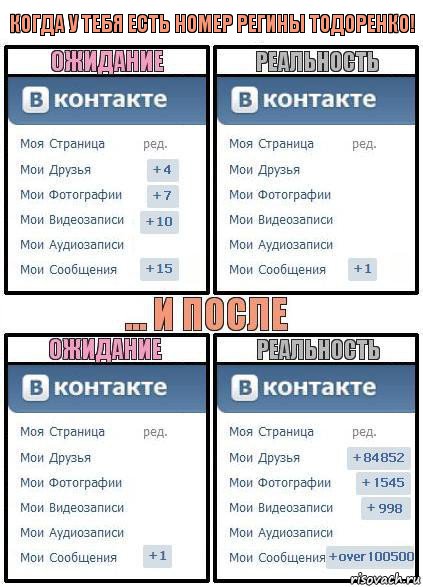 КОГДА У ТЕБЯ ЕСТЬ НОМЕР РЕГИНЫ ТОДОРЕНКО!

ОЖИДАНИЕ

В контакте

Моя Страница ред.
Мои Друзья +4
Мои Фотографии +7
Мои Видеозаписи +10
Мои Аудиозаписи
Мои Сообщения +15

РЕАЛЬНОСТЬ

В контакте

Моя Страница ред.
Мои Друзья
Мои Фотографии
Мои Видеозаписи
Мои Аудиозаписи
Мои Сообщения +1

... И ПОСЛЕ

ОЖИДАНИЕ

В контакте

Моя Страница ред.
Мои Друзья
Мои Фотографии
Мои Видеозаписи
Мои Аудиозаписи
Мои Сообщения +1

РЕАЛЬНОСТЬ

В контакте

Моя Страница ред.
Мои Друзья +84852
Мои Фотографии +1545
Мои Видеозаписи +998
Мои Аудиозаписи
Мои Сообщения +over 100500

risovach.ru